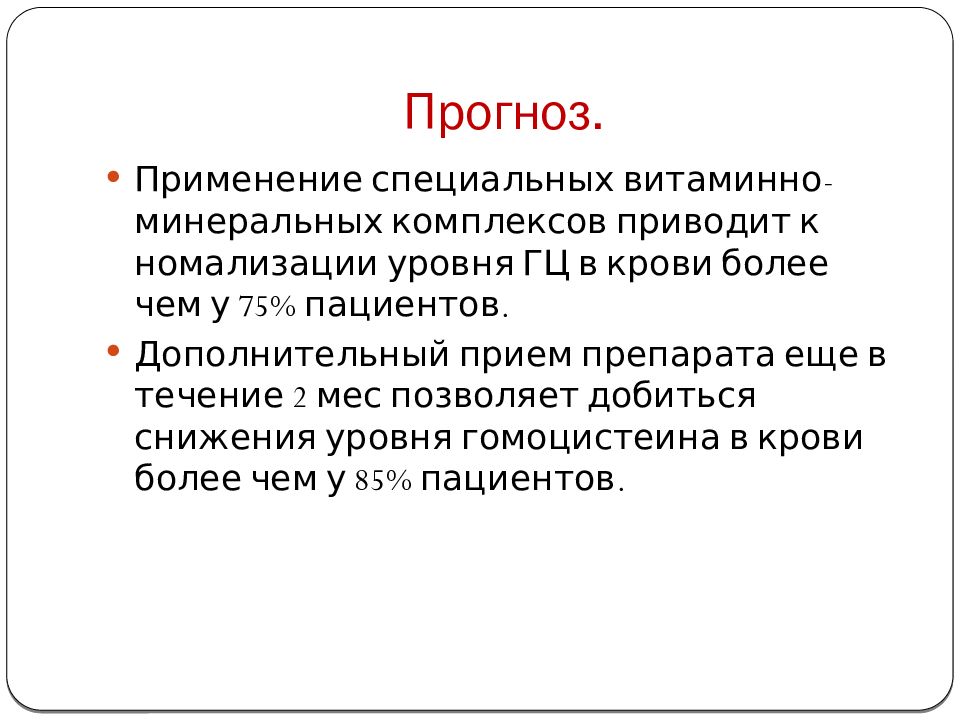 Прогноз.

• Применение специальных витаминно-минеральных комплексов приводит к номализации уровня ГЦ в крови более чем у 75% пациентов.

• Дополнительный прием препарата еще в течение 2 мес позволяет добиться снижения уровня гомоцистеина в крови более чем у 85% пациентов.